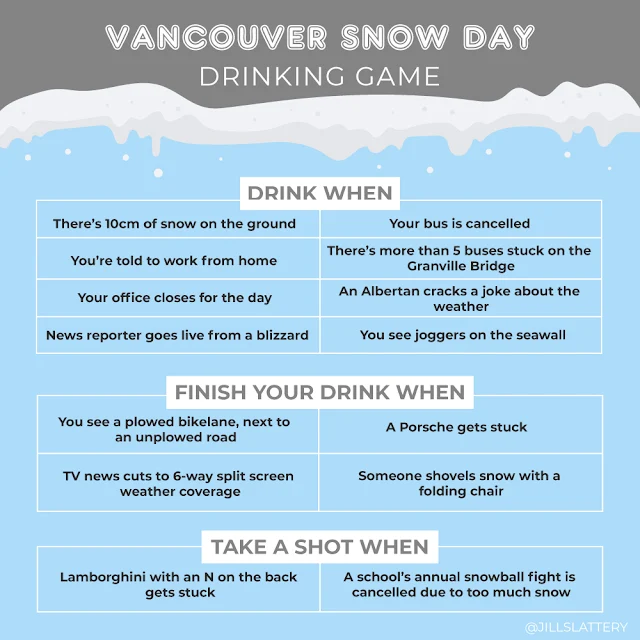 VANCOUVER SNOW DAY
DRINKING GAME

DRINK WHEN

| There's 10cm of snow on the ground | Your bus is cancelled |
|---|---|
| You're told to work from home | There's more than 5 buses stuck on the Granville Bridge |
| Your office closes for the day | An Albertan cracks a joke about the weather |
| News reporter goes live from a blizzard | You see joggers on the seawall |

FINISH YOUR DRINK WHEN

| You see a plowed bikelane, next to an unplowed road | A Porsche gets stuck |
|---|---|
| TV news cuts to 6-way split screen weather coverage | Someone shovels snow with a folding chair |

TAKE A SHOT WHEN

| Lamborghini with an N on the back gets stuck | A school's annual snowball fight is cancelled due to too much snow |
|---|---|

@JILLSLATTERY